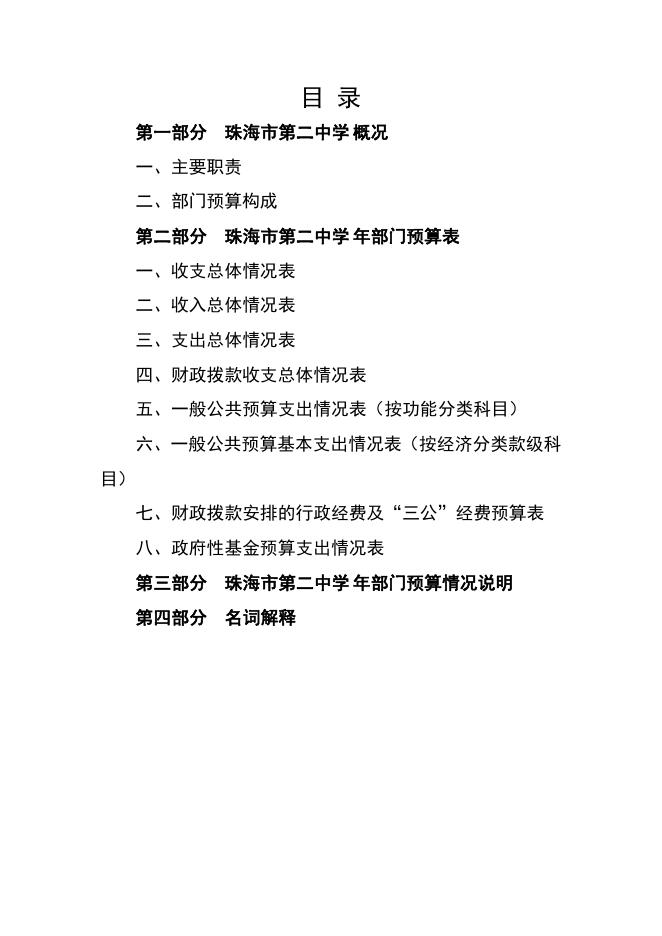 目 录

第一部分 珠海市第二中学 概况

一、主要职责

二、部门预算构成

第二部分 珠海市第二中学 年部门预算表

一、收支总体情况表

二、收入总体情况表

三、支出总体情况表

四、财政拨款收支总体情况表

五、一般公共预算支出情况表（按功能分类科目）

六、一般公共预算基本支出情况表（按经济分类款级科目）

七、财政拨款安排的行政经费及“三公”经费预算表

八、政府性基金预算支出情况表

第三部分 珠海市第二中学 年部门预算情况说明

第四部分 名词解释